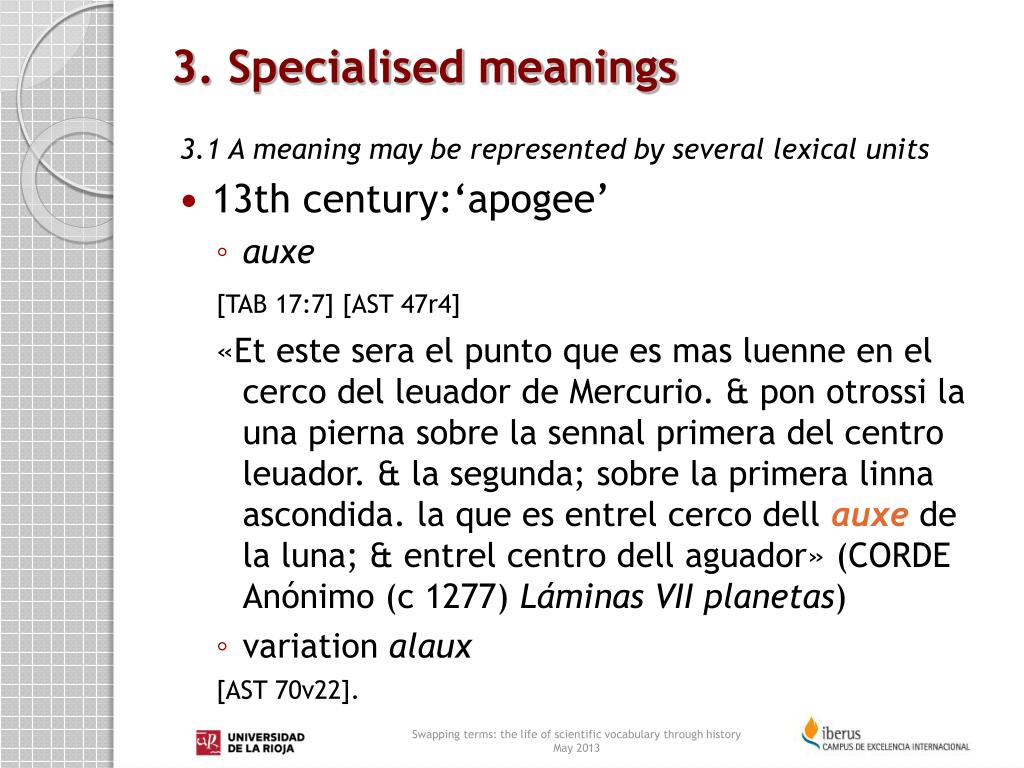 3. Specialised meanings

3.1 A meaning may be represented by several lexical units

• 13th century:‘apogee’

◦ auxe

[TAB 17:7] [AST 47r4]

«Et este sera el punto que es mas luenne en el cerco del leuador de Mercurio. & pon otrossi la una pierna sobre la sennal primera del centro leuador. & la segunda; sobre la primera linna ascondida. la que es entrel cerco dell auxe de la luna; & entrel centro dell aguador» (CORDE Anónimo (c 1277) Láminas VII planetas)

◦ variation alaux

[AST 70v22].

UNIVERSIDAD DE LA RIOJA

Swapping terms: the life of scientific vocabulary through history
May 2013

iberus
CAMPUS DE EXCELENCIA INTERNACIONAL